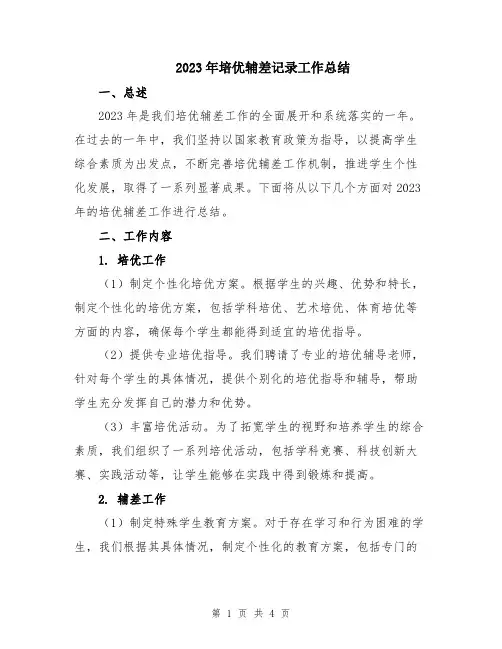 2023年培优辅差记录工作总结

一、总述

2023年是我们培优辅差工作的全面展开和系统落实的一年。在过去的一年中，我们坚持以国家教育政策为指导，以提高学生综合素质为出发点，不断完善培优辅差工作机制，推进学生个性化发展，取得了一系列显著成果。下面将从以下几个方面对2023年的培优辅差工作进行总结。

二、工作内容

1. 培优工作

（1）制定个性化培优方案。根据学生的兴趣、优势和特长，制定个性化的培优方案，包括学科培优、艺术培优、体育培优等方面的内容，确保每个学生都能得到适宜的培优指导。

（2）提供专业培优指导。我们聘请了专业的培优辅导老师，针对每个学生的具体情况，提供个别化的培优指导和辅导，帮助学生充分发挥自己的潜力和优势。

（3）丰富培优活动。为了拓宽学生的视野和培养学生的综合素质，我们组织了一系列培优活动，包括学科竞赛、科技创新大赛、实践活动等，让学生能够在实践中得到锻炼和提高。

2. 辅差工作

（1）制定特殊学生教育方案。对于存在学习和行为困难的学生，我们根据其具体情况，制定个性化的教育方案，包括专门的

第 1 页 共 4 页